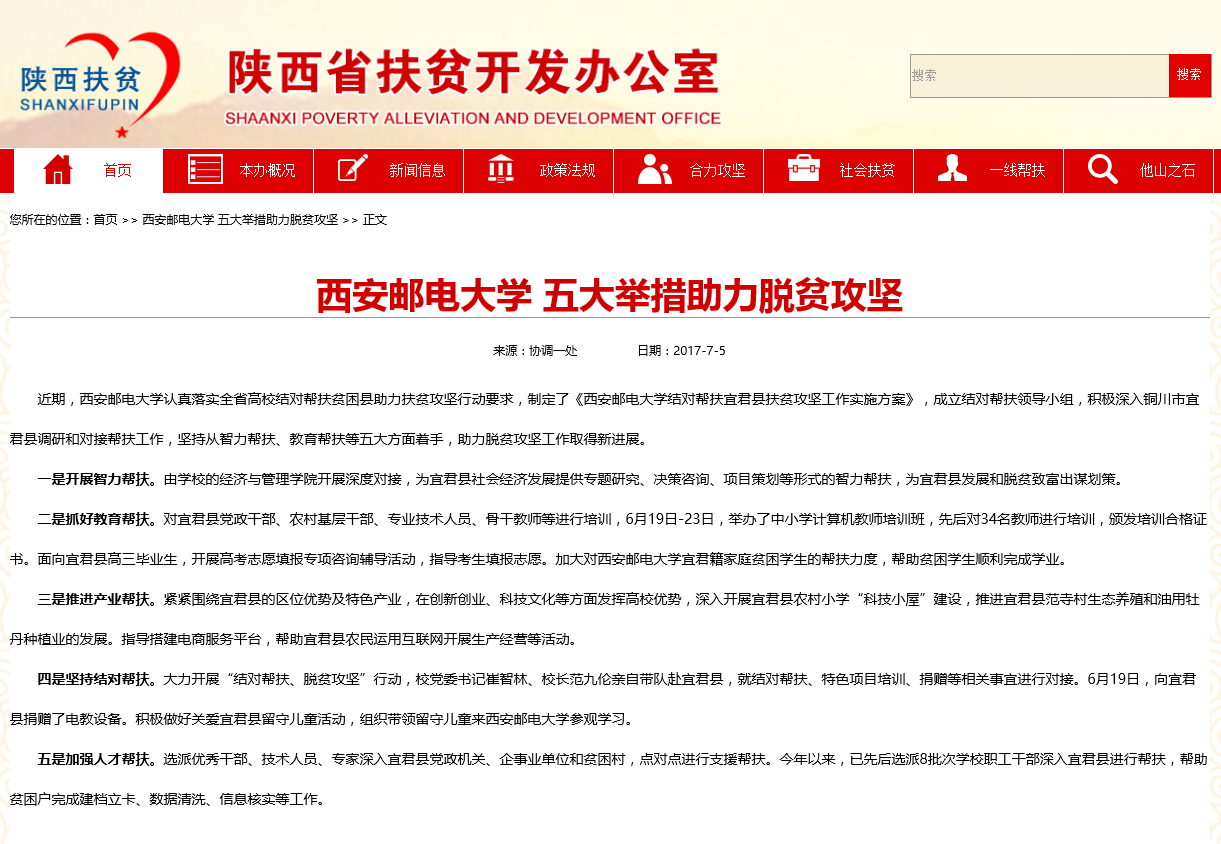 陕西扶贫
SHANXIFUPIN

陕西省扶贫开发办公室
SHAANXI POVERTY ALLEVIATION AND DEVELOPMENT OFFICE

搜索 搜索

首页 本办概况 新闻信息 政策法规 合力攻坚 社会扶贫 一线帮扶 他山之石

您所在的位置：首页 >> 西安邮电大学 五大举措助力脱贫攻坚 >> 正文

西安邮电大学 五大举措助力脱贫攻坚

来源：协调一处 日期：2017-7-5

近期，西安邮电大学认真落实全省高校结对帮扶贫困县助力扶贫攻坚行动要求，制定了《西安邮电大学结对帮扶宜君县扶贫攻坚工作实施方案》，成立结对帮扶领导小组，积极深入铜川市宜君县调研和对接帮扶工作，坚持从智力帮扶、教育帮扶等五大方面着手，助力脱贫攻坚工作取得新进展。

一是开展智力帮扶。由学校的经济与管理学院开展深度对接，为宜君县社会经济发展提供专题研究、决策咨询、项目策划等形式的智力帮扶，为宜君县发展和脱贫致富出谋划策。

二是抓好教育帮扶。对宜君县党政干部、农村基层干部、专业技术人员、骨干教师等进行培训，6月19日-23日，举办了中小学计算机教师培训班，先后对34名教师进行培训，颁发培训合格证书。面向宜君县高三毕业生，开展高考志愿填报专项咨询辅导活动，指导考生填报志愿。加大对西安邮电大学宜君籍家庭贫困学生的帮扶力度，帮助贫困学生顺利完成学业。

三是推进产业帮扶。紧紧围绕宜君县的区位优势及特色产业，在创新创业、科技文化等方面发挥高校优势，深入开展宜君县农村小学“科技小屋”建设，推进宜君县范寺村生态养殖和油用牡丹种植业的发展。指导搭建电商服务平台，帮助宜君县农民运用互联网开展生产经营等活动。

四是坚持结对帮扶。大力开展“结对帮扶、脱贫攻坚”行动，校党委书记崔智林、校长范九伦亲自带队赴宜君县，就结对帮扶、特色项目培训、捐赠等相关事宜进行对接。6月19日，向宜君县捐赠了电教设备。积极做好关爱宜君县留守儿童活动，组织带领留守儿童来西安邮电大学参观学习。

五是加强人才帮扶。选派优秀干部、技术人员、专家深入宜君县党政机关、企事业单位和贫困村，点对点进行支援帮扶。今年以来，已先后选派8批次学校职工干部深入宜君县进行帮扶，帮助贫困户完成建档立卡、数据清洗、信息核实等工作。